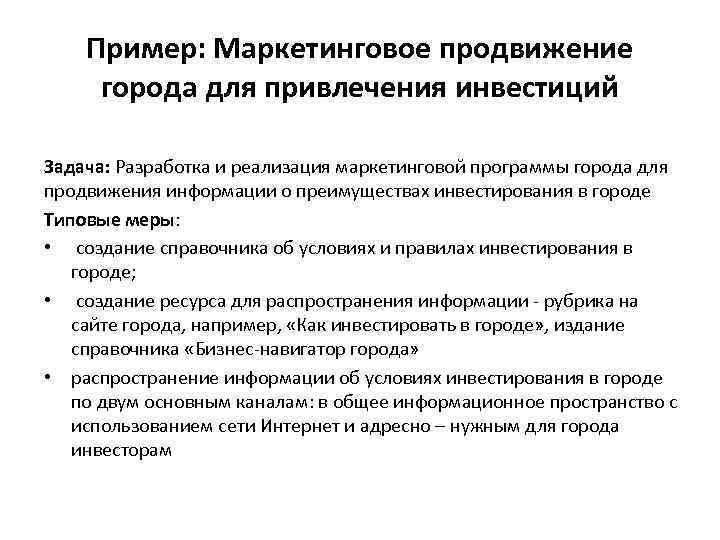 Пример: Маркетинговое продвижение города для привлечения инвестиций

Задача: Разработка и реализация маркетинговой программы города для продвижения информации о преимуществах инвестирования в городе

Типовые меры:

• создание справочника об условиях и правилах инвестирования в городе;

• создание ресурса для распространения информации - рубрика на сайте города, например, «Как инвестировать в городе», издание справочника «Бизнес-навигатор города»

• распространение информации об условиях инвестирования в городе по двум основным каналам: в общее информационное пространство с использованием сети Интернет и адресно – нужным для города инвесторам